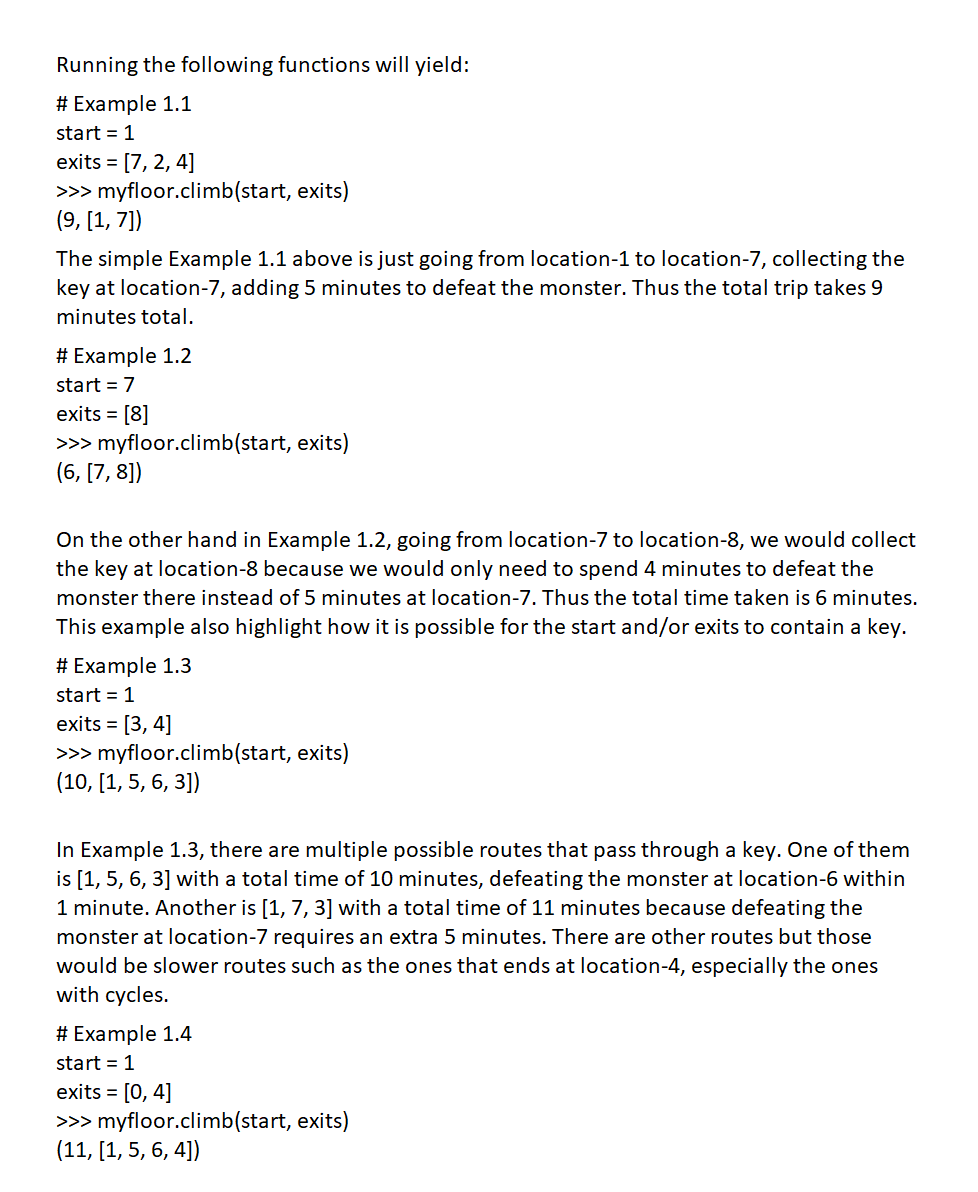 Running the following functions will yield:

# Example 1.1
start = 1
exits = [7, 2, 4]
>>> myfloor.climb(start, exits)
(9, [1, 7])

The simple Example 1.1 above is just going from location-1 to location-7, collecting the key at location-7, adding 5 minutes to defeat the monster. Thus the total trip takes 9 minutes total.

# Example 1.2
start = 7
exits = [8]
>>> myfloor.climb(start, exits)
(6, [7, 8])

On the other hand in Example 1.2, going from location-7 to location-8, we would collect the key at location-8 because we would only need to spend 4 minutes to defeat the monster there instead of 5 minutes at location-7. Thus the total time taken is 6 minutes. This example also highlight how it is possible for the start and/or exits to contain a key.

# Example 1.3
start = 1
exits = [3, 4]
>>> myfloor.climb(start, exits)
(10, [1, 5, 6, 3])

In Example 1.3, there are multiple possible routes that pass through a key. One of them is [1, 5, 6, 3] with a total time of 10 minutes, defeating the monster at location-6 within 1 minute. Another is [1, 7, 3] with a total time of 11 minutes because defeating the monster at location-7 requires an extra 5 minutes. There are other routes but those would be slower routes such as the ones that ends at location-4, especially the ones with cycles.

# Example 1.4
start = 1
exits = [0, 4]
>>> myfloor.climb(start, exits)
(11, [1, 5, 6, 4])